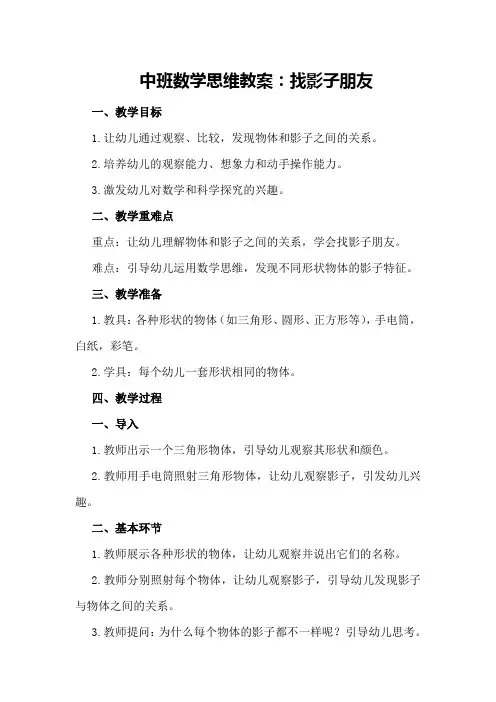 中班数学思维教案：找影子朋友

一、教学目标

1.让幼儿通过观察、比较，发现物体和影子之间的关系。

2.培养幼儿的观察能力、想象力和动手操作能力。

3.激发幼儿对数学和科学探究的兴趣。

二、教学重难点

重点：让幼儿理解物体和影子之间的关系，学会找影子朋友。

难点：引导幼儿运用数学思维，发现不同形状物体的影子特征。

三、教学准备

1.教具：各种形状的物体（如三角形、圆形、正方形等），手电筒，白纸，彩笔。

2.学具：每个幼儿一套形状相同的物体。

四、教学过程

一、导入

1.教师出示一个三角形物体，引导幼儿观察其形状和颜色。

2.教师用手电筒照射三角形物体，让幼儿观察影子，引发幼儿兴趣。

二、基本环节

1.教师展示各种形状的物体，让幼儿观察并说出它们的名称。

2.教师分别照射每个物体，让幼儿观察影子，引导幼儿发现影子与物体之间的关系。

3.教师提问：为什么每个物体的影子都不一样呢？引导幼儿思考。